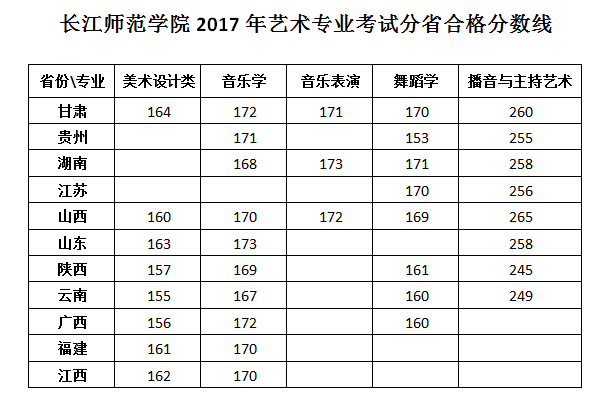 长江师范学院2017年艺术专业考试分省合格分数线

| 省份\专业 | 美术设计类 | 音乐学 | 音乐表演 | 舞蹈学 | 播音与主持艺术 |
|---|---|---|---|---|---|
| 甘肃 | 164 | 172 | 171 | 170 | 260 |
| 贵州 |  | 171 |  | 153 | 255 |
| 湖南 |  | 168 | 173 | 171 | 258 |
| 江苏 |  |  |  | 170 | 256 |
| 山西 | 160 | 170 | 172 | 169 | 265 |
| 山东 | 163 | 173 |  |  | 258 |
| 陕西 | 157 | 169 |  | 161 | 245 |
| 云南 | 155 | 167 |  | 160 | 249 |
| 广西 | 156 | 172 |  | 160 |  |
| 福建 | 161 | 170 |  |  |  |
| 江西 | 162 | 170 |  |  |  |